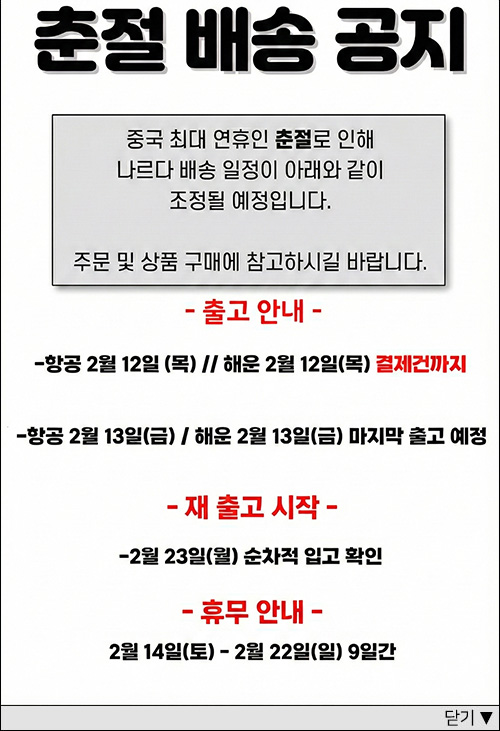 춘절 배송 공지

중국 최대 연휴인 춘절로 인해
나르다 배송 일정이 아래와 같이
조정될 예정입니다.

주문 및 상품 구매에 참고하시길 바랍니다.

- 출고 안내 -

-항공 2월 12일 (목) // 해운 2월 12일(목) 결제건까지

-항공 2월 13일(금) / 해운 2월 13일(금) 마지막 출고 예정

- 재 출고 시작 -

-2월 23일(월) 순차적 입고 확인

- 휴무 안내 -

2월 14일(토) - 2월 22일(일) 9일간

닫기 ▼